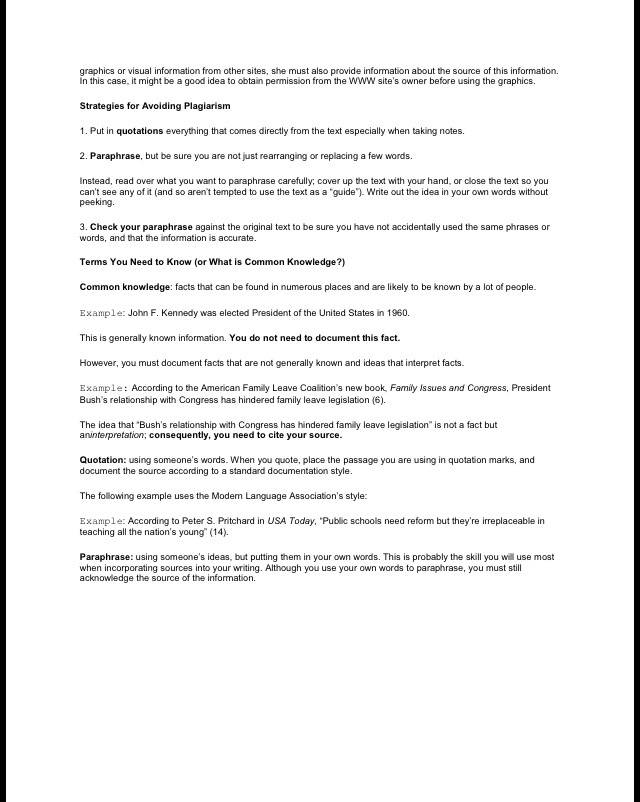 graphics or visual information from other sites, she must also provide information about the source of this information. In this case, it might be a good idea to obtain permission from the WWW site's owner before using the graphics.

Strategies for Avoiding Plagiarism

1. Put in quotations everything that comes directly from the text especially when taking notes.

2. Paraphrase, but be sure you are not just rearranging or replacing a few words.

Instead, read over what you want to paraphrase carefully; cover up the text with your hand, or close the text so you can't see any of it (and so aren't tempted to use the text as a "guide"). Write out the idea in your own words without peeking.

3. Check your paraphrase against the original text to be sure you have not accidentally used the same phrases or words, and that the information is accurate.

Terms You Need to Know (or What is Common Knowledge?)

Common knowledge: facts that can be found in numerous places and are likely to be known by a lot of people.

Example: John F. Kennedy was elected President of the United States in 1960.

This is generally known information. You do not need to document this fact.

However, you must document facts that are not generally known and ideas that interpret facts.

Example: According to the American Family Leave Coalition's new book, Family Issues and Congress, President Bush's relationship with Congress has hindered family leave legislation (6).

The idea that "Bush's relationship with Congress has hindered family leave legislation" is not a fact but aninterpretation; consequently, you need to cite your source.

Quotation: using someone's words. When you quote, place the passage you are using in quotation marks, and document the source according to a standard documentation style.

The following example uses the Modern Language Association's style:

Example: According to Peter S. Pritchard in USA Today, "Public schools need reform but they're irreplaceable in teaching all the nation's young" (14).

Paraphrase: using someone's ideas, but putting them in your own words. This is probably the skill you will use most when incorporating sources into your writing. Although you use your own words to paraphrase, you must still acknowledge the source of the information.